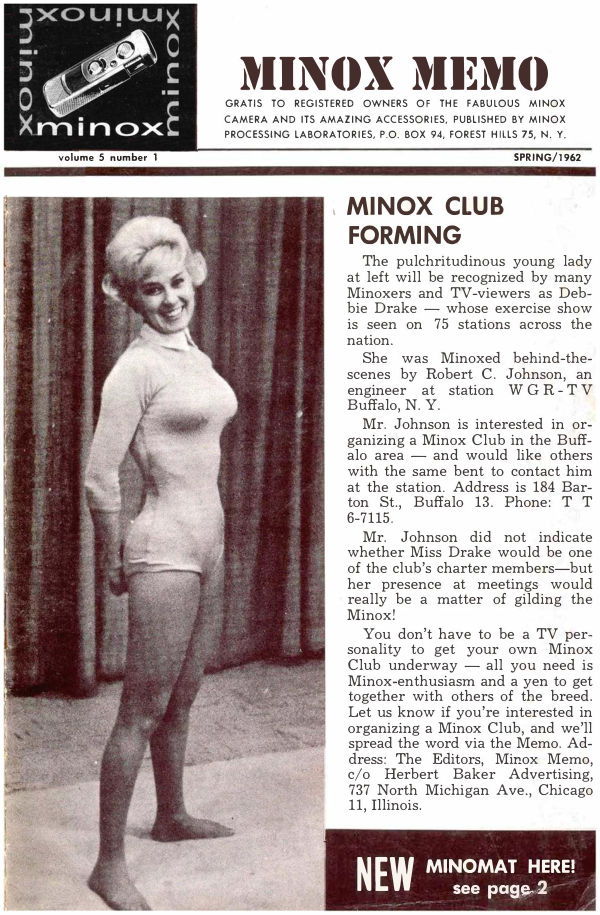 minox minox minox minox

MINOX MEMO

GRATIS TO REGISTERED OWNERS OF THE FABULOUS MINOX CAMERA AND ITS AMAZING ACCESSORIES, PUBLISHED BY MINOX PROCESSING LABORATORIES, P.O. BOX 94, FOREST HILLS 75, N. Y.

volume 5 number 1

SPRING/1962

MINOX CLUB FORMING

The pulchritudinous young lady at left will be recognized by many Minoxers and TV-viewers as Debbie Drake — whose exercise show is seen on 75 stations across the nation.

She was Minoxed behind-the-scenes by Robert C. Johnson, an engineer at station WGR-TV Buffalo, N. Y.

Mr. Johnson is interested in organizing a Minox Club in the Buffalo area — and would like others with the same bent to contact him at the station. Address is 184 Barton St., Buffalo 13. Phone: T T 6-7115.

Mr. Johnson did not indicate whether Miss Drake would be one of the club's charter members—but her presence at meetings would really be a matter of gilding the Minox!

You don't have to be a TV personality to get your own Minox Club underway — all you need is Minox-enthusiasm and a yen to get together with others of the breed. Let us know if you're interested in organizing a Minox Club, and we'll spread the word via the Memo. Address: The Editors, Minox Memo, c/o Herbert Baker Advertising, 737 North Michigan Ave., Chicago 11, Illinois.

NEW MINOMAT HERE! see page 2